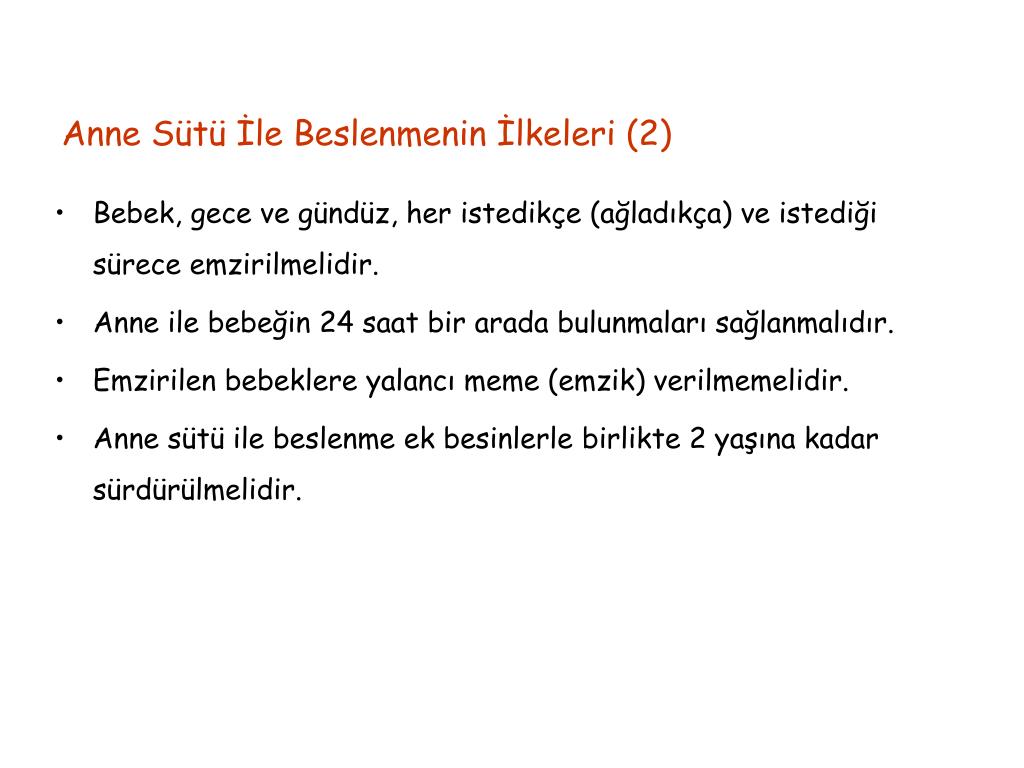 Anne Sütü İle Beslenmenin İlkeleri (2)

• Bebek, gece ve gündüz, her istedikçe (ağladıkça) ve istediği sürece emzirilmelidir.

• Anne ile bebeğin 24 saat bir arada bulunmaları sağlanmalıdır.

• Emzirilen bebeklere yalancı meme (emzik) verilmemelidir.

• Anne sütü ile beslenme ek besinlerle birlikte 2 yaşına kadar sürdürülmelidir.